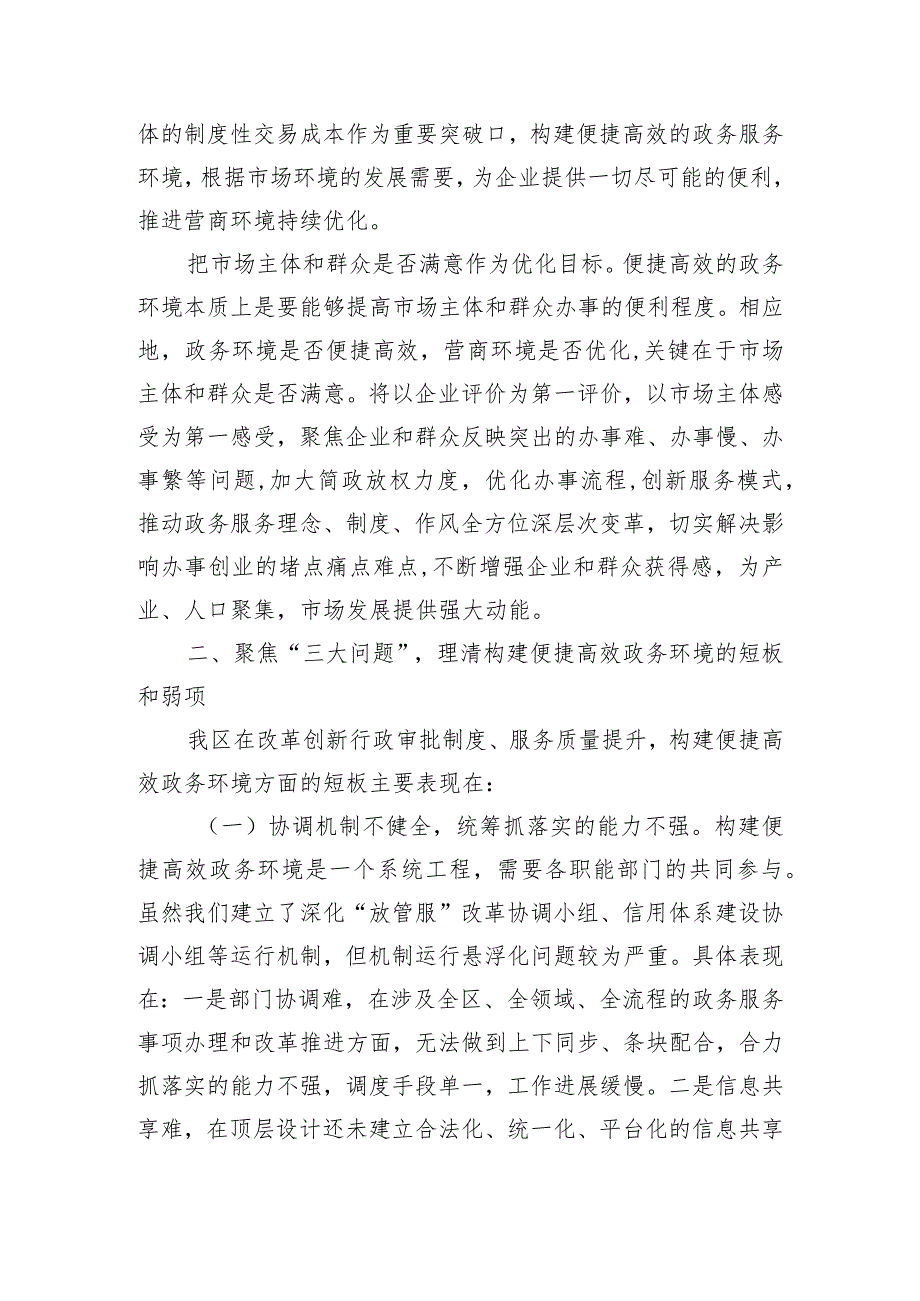 体的制度性交易成本作为重要突破口，构建便捷高效的政务服务环境，根据市场环境的发展需要，为企业提供一切尽可能的便利，推进营商环境持续优化。

把市场主体和群众是否满意作为优化目标。便捷高效的政务环境本质上是要能够提高市场主体和群众办事的便利程度。相应地，政务环境是否便捷高效，营商环境是否优化,关键在于市场主体和群众是否满意。将以企业评价为第一评价，以市场主体感受为第一感受，聚焦企业和群众反映突出的办事难、办事慢、办事繁等问题,加大简政放权力度，优化办事流程,创新服务模式，推动政务服务理念、制度、作风全方位深层次变革，切实解决影响办事创业的堵点痛点难点,不断增强企业和群众获得感，为产业、人口聚集，市场发展提供强大动能。

二、聚焦“三大问题”，理清构建便捷高效政务环境的短板和弱项

我区在改革创新行政审批制度、服务质量提升，构建便捷高效政务环境方面的短板主要表现在：

（一）协调机制不健全，统筹抓落实的能力不强。构建便捷高效政务环境是一个系统工程，需要各职能部门的共同参与。虽然我们建立了深化“放管服”改革协调小组、信用体系建设协调小组等运行机制，但机制运行悬浮化问题较为严重。具体表现在：一是部门协调难，在涉及全区、全领域、全流程的政务服务事项办理和改革推进方面，无法做到上下同步、条块配合，合力抓落实的能力不强，调度手段单一，工作进展缓慢。二是信息共享难，在顶层设计还未建立合法化、统一化、平台化的信息共享